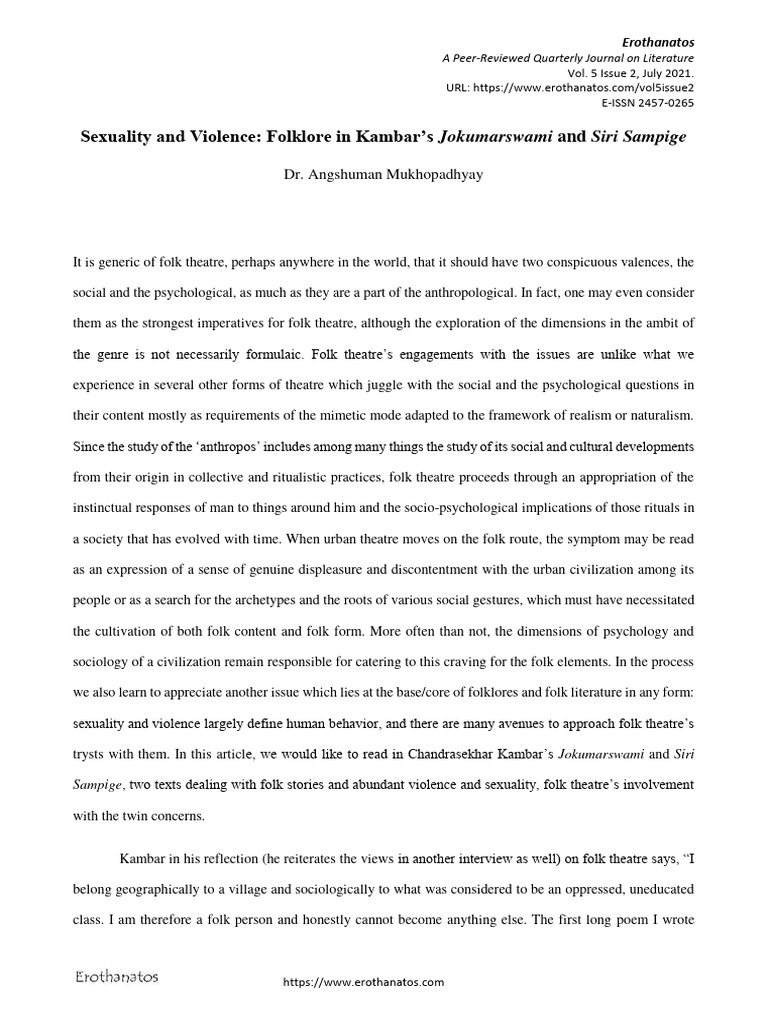 Erothanatos
A Peer-Reviewed Quarterly Journal on Literature
Vol. 5 Issue 2, July 2021.
URL: https://www.erothanatos.com/vol5issue2
E-ISSN 2457-0265

Sexuality and Violence: Folklore in Kambar's Jokumarswami and Siri Sampige

Dr. Angshuman Mukhopadhyay

It is generic of folk theatre, perhaps anywhere in the world, that it should have two conspicuous valences, the social and the psychological, as much as they are a part of the anthropological. In fact, one may even consider them as the strongest imperatives for folk theatre, although the exploration of the dimensions in the ambit of the genre is not necessarily formulaic. Folk theatre's engagements with the issues are unlike what we experience in several other forms of theatre which juggle with the social and the psychological questions in their content mostly as requirements of the mimetic mode adapted to the framework of realism or naturalism. Since the study of the 'anthropos' includes among many things the study of its social and cultural developments from their origin in collective and ritualistic practices, folk theatre proceeds through an appropriation of the instinctual responses of man to things around him and the socio-psychological implications of those rituals in a society that has evolved with time. When urban theatre moves on the folk route, the symptom may be read as an expression of a sense of genuine displeasure and discontentment with the urban civilization among its people or as a search for the archetypes and the roots of various social gestures, which must have necessitated the cultivation of both folk content and folk form. More often than not, the dimensions of psychology and sociology of a civilization remain responsible for catering to this craving for the folk elements. In the process we also learn to appreciate another issue which lies at the base/core of folklores and folk literature in any form: sexuality and violence largely define human behavior, and there are many avenues to approach folk theatre's trysts with them. In this article, we would like to read in Chandrasekhar Kambar's Jokumarswami and Siri Sampige, two texts dealing with folk stories and abundant violence and sexuality, folk theatre's involvement with the twin concerns.

Kambar in his reflection (he reiterates the views in another interview as well) on folk theatre says, "I belong geographically to a village and sociologically to what was considered to be an oppressed, uneducated class. I am therefore a folk person and honestly cannot become anything else. The first long poem I wrote

Erothanatos
https://www.erothanatos.com